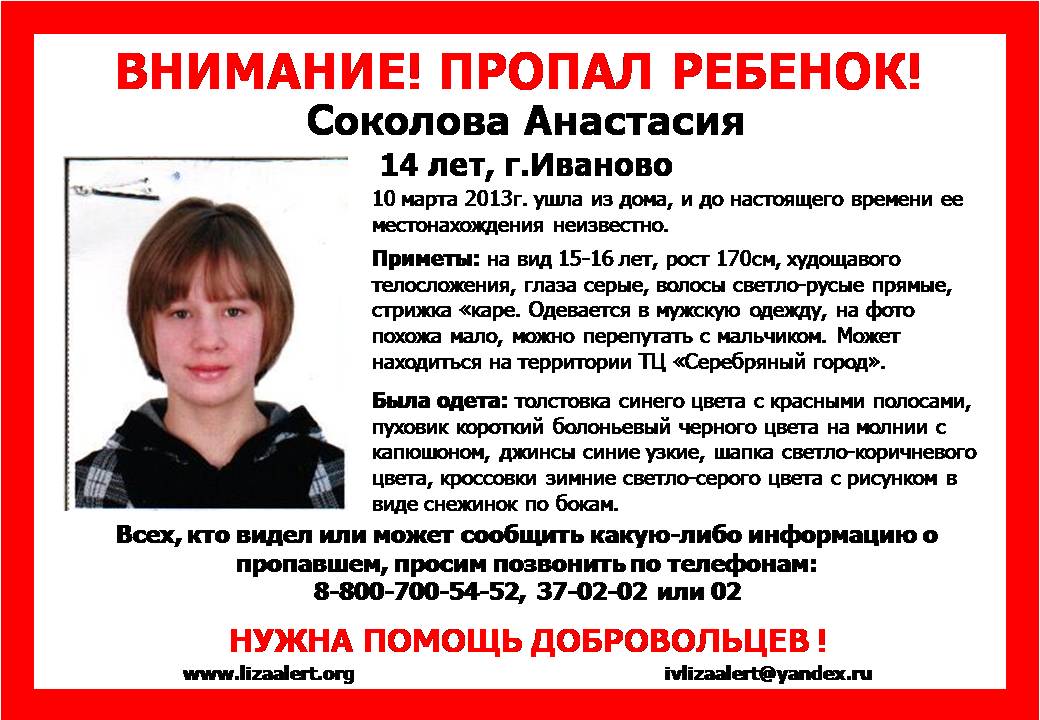 ВНИМАНИЕ! ПРОПАЛ РЕБЕНОК!

Соколова Анастасия

14 лет, г.Иваново

10 марта 2013г. ушла из дома, и до настоящего времени ее местонахождения неизвестно.

Приметы: на вид 15-16 лет, рост 170см, худощавого телосложения, глаза серые, волосы светло-русые прямые, стрижка «каре. Одевается в мужскую одежду, на фото похожа мало, можно перепутать с мальчиком. Может находиться на территории ТЦ «Серебряный город».

Была одета: толстовка синего цвета с красными полосами, пуховик короткий болоньевый черного цвета на молнии с капюшоном, джинсы синие узкие, шапка светло-коричневого цвета, кроссовки зимние светло-серого цвета с рисунком в виде снежинок по бокам.

Всех, кто видел или может сообщить какую-либо информацию о пропавшем, просим позвонить по телефонам:
8-800-700-54-52, 37-02-02 или 02

НУЖНА ПОМОЩЬ ДОБРОВОЛЬЦЕВ !

www.lizaalert.org

ivlizaalert@yandex.ru